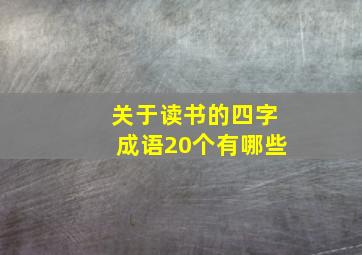 关于读书的四字成语20个有哪些